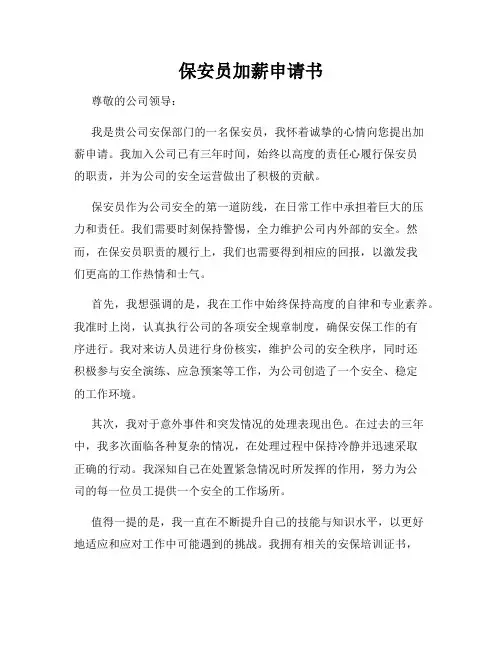 保安员加薪申请书

尊敬的公司领导：

我是贵公司安保部门的一名保安员，我怀着诚挚的心情向您提出加薪申请。我加入公司已有三年时间，始终以高度的责任心履行保安员的职责，并为公司的安全运营做出了积极的贡献。

保安员作为公司安全的第一道防线，在日常工作中承担着巨大的压力和责任。我们需要时刻保持警惕，全力维护公司内外部的安全。然而，在保安员职责的履行上，我们也需要得到相应的回报，以激发我们更高的工作热情和士气。

首先，我想强调的是，我在工作中始终保持高度的自律和专业素养。我准时上岗，认真执行公司的各项安全规章制度，确保安保工作的有序进行。我对来访人员进行身份核实，维护公司的安全秩序，同时还积极参与安全演练、应急预案等工作，为公司创造了一个安全、稳定的工作环境。

其次，我对于意外事件和突发情况的处理表现出色。在过去的三年中，我多次面临各种复杂的情况，在处理过程中保持冷静并迅速采取正确的行动。我深知自己在处置紧急情况时所发挥的作用，努力为公司的每一位员工提供一个安全的工作场所。

值得一提的是，我一直在不断提升自己的技能与知识水平，以更好地适应和应对工作中可能遇到的挑战。我拥有相关的安保培训证书，